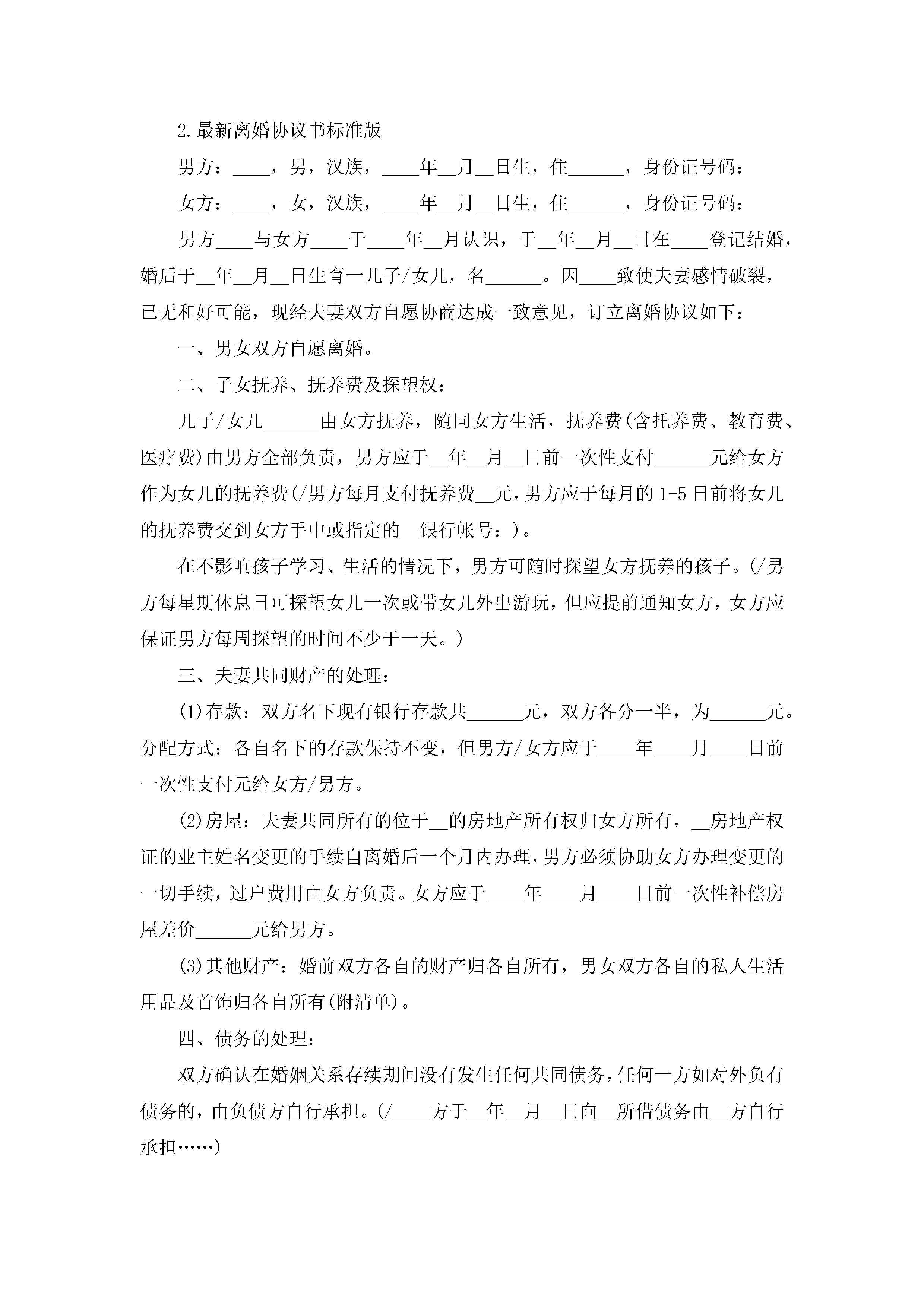 2.最新离婚协议书标准版

男方：____，男，汉族，____年__月__日生，住______，身份证号码：

女方：____，女，汉族，____年__月__日生，住______，身份证号码：

男方____与女方____于____年__月认识，于__年__月__日在____登记结婚，婚后于__年__月__日生育一儿子/女儿，名______。因____致使夫妻感情破裂，已无和好可能，现经夫妻双方自愿协商达成一致意见，订立离婚协议如下：

一、男女双方自愿离婚。

二、子女抚养、抚养费及探望权：

儿子/女儿______由女方抚养，随同女方生活，抚养费(含托养费、教育费、医疗费)由男方全部负责，男方应于__年__月__日前一次性支付______元给女方作为女儿的抚养费(/男方每月支付抚养费__元，男方应于每月的1-5日前将女儿的抚养费交到女方手中或指定的__银行帐号：)。

在不影响孩子学习、生活的情况下，男方可随时探望女方抚养的孩子。(/男方每星期休息日可探望女儿一次或带女儿外出游玩，但应提前通知女方，女方应保证男方每周探望的时间不少于一天。)

三、夫妻共同财产的处理：

(1)存款：双方名下现有银行存款共______元，双方各分一半，为______元。分配方式：各自名下的存款保持不变，但男方/女方应于____年____月____日前一次性支付元给女方/男方。

(2)房屋：夫妻共同所有的位于__的房地产所有权归女方所有，__房地产权证的业主姓名变更的手续自离婚后一个月内办理，男方必须协助女方办理变更的一切手续，过户费用由女方负责。女方应于____年____月____日前一次性补偿房屋差价______元给男方。

(3)其他财产：婚前双方各自的财产归各自所有，男女双方各自的私人生活用品及首饰归各自所有(附清单)。

四、债务的处理：

双方确认在婚姻关系存续期间没有发生任何共同债务，任何一方如对外负有债务的，由负债方自行承担。(/____方于__年__月__日向__所借债务由__方自行承担……)